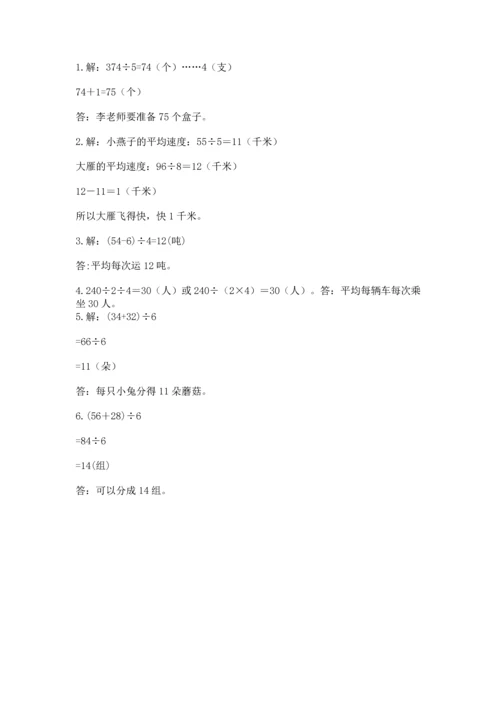 1. 解：$374 \div 5=74$（个）……4（支）

$74+1=75$（个）

答：李老师要准备 75 个盒子。

2. 解：小燕子的平均速度：$55 \div 5=11$（千米）

大雁的平均速度：$96 \div 8=12$（千米）

$12-11=1$（千米）

所以大雁飞得快，快 1 千米。

3. 解：$(54-6) \div 4=12$(吨)

答:平均每次运 12 吨。

4. $240 \div 2 \div 4=30$（人）或 $240 \div (2 \times 4)=30$（人）。答：平均每辆车每次乘坐 30 人。

5. 解：$(34+32) \div 6$

$=66 \div 6$

$=11$（朵）

答：每只小兔分得 11 朵蘑菇。

6. $(56+28) \div 6$

$=84 \div 6$

$=14$(组)

答：可以分成 14 组。